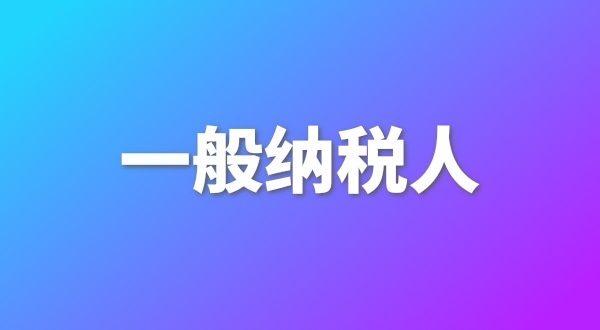 一般纳税人